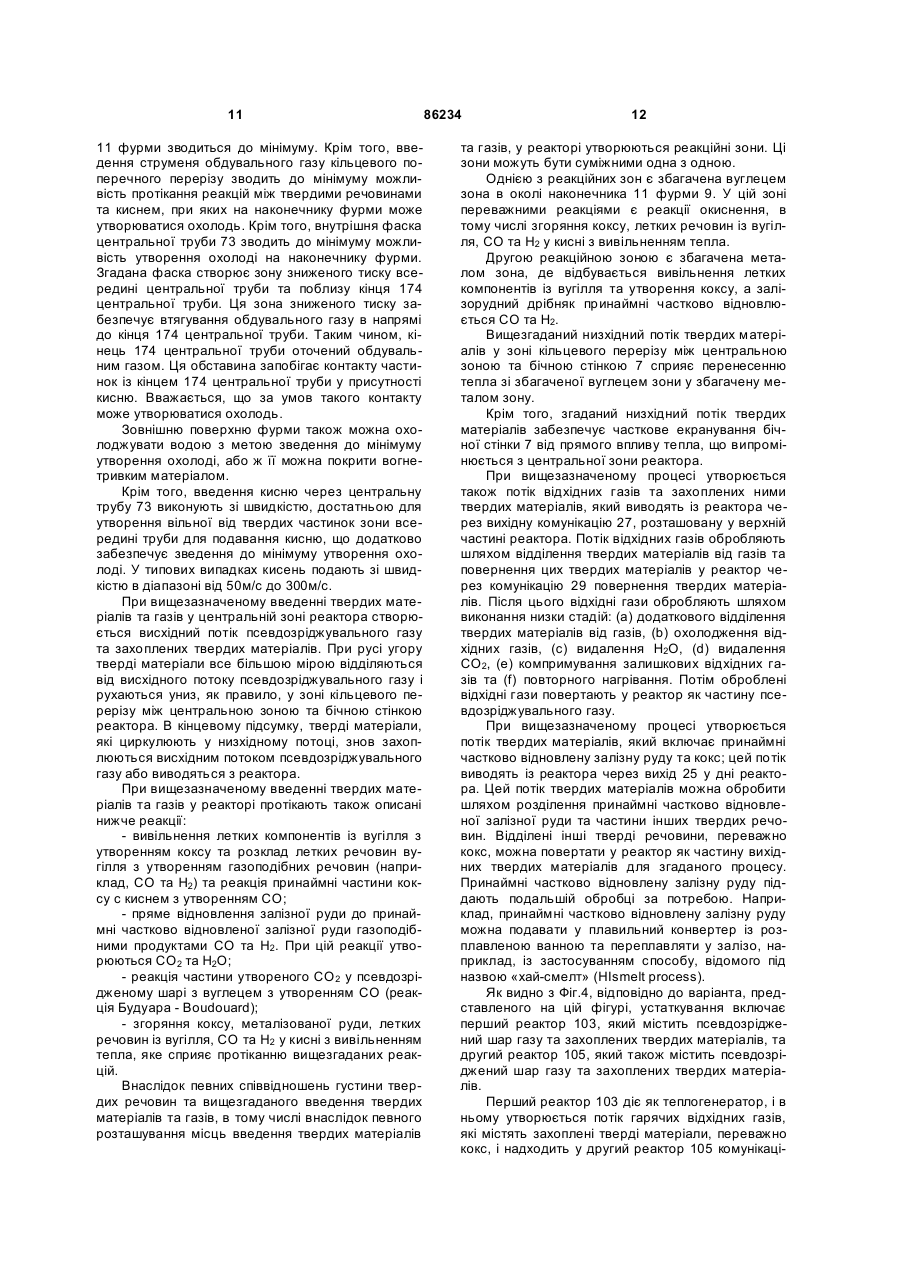 11 86234 12

11 фурми зводиться до мінімуму. Крім того, введення струменя обдувального газу кільцевого поперечного перерізу зводить до мінімуму можливість протікання реакцій між твердими речовинами та киснем, при яких на наконечнику фурми може утворюватися охолодь. Крім того, внутрішня фаска центральної труби 73 зводить до мінімуму можливість утворення охолоді на наконечнику фурми. Згадана фаска створює зону зниженого тиску всередині центральної труби та поблизу кінця 174 центральної труби. Ця зона зниженого тиску забезпечує втягування обдувального газу в напрямі до кінця 174 центральної труби. Таким чином, кінець 174 центральної труби оточений обдувальним газом. Ця обставина запобігає контакту частинок із кінцем 174 центральної труби у присутності кисню. Вважається, що за умов такого контакту може утворюватися охолодь.

Зовнішню поверхню фурми також можна охолоджувати водою з метою зведення до мінімуму утворення охолоді, або ж її можна покрити вогнетривким матеріалом.

Крім того, введення кисню через центральну трубу 73 виконують зі швидкістю, достатньою для утворення вільної від твердих частинок зони всередині труби для подавання кисню, що додатково забезпечує зведення до мінімуму утворення охолоді. У типових випадках кисень подають зі швидкістю в діапазоні від 50м/с до 300м/с.

При вищезазначеному введенні твердих матеріалів та газів у центральній зоні реактора створюється висхідний потік псевдозріджувального газу та захоплених твердих матеріалів. При русі угору тверді матеріали все більшою мірою відділяються від висхідного потоку псевдозріджувального газу і рухаються униз, як правило, у зоні кільцевого перерізу між центральною зоною та бічною стінкою реактора. В кінцевому підсумку, тверді матеріали, які циркулюють у низхідному потоці, знов захоплюються висхідним потоком псевдозріджувального газу або виводяться з реактора.

При вищезазначеному введенні твердих матеріалів та газів у реакторі протікають також описані нижче реакції:

- вивільнення летких компонентів із вугілля з утворенням коксу та розклад летких речовин вугілля з утворенням газоподібних речовин (наприклад, CO та $H_2$) та реакція принаймні частини коксу с киснем з утворенням CO;

- пряме відновлення залізної руди до принаймні частково відновленої залізної руди газоподібними продуктами CO та $H_2$. При цій реакції утворюються $CO_2$ та $H_2O$;

- реакція частини утвореного $CO_2$ у псевдозрідженому шарі з вуглецем з утворенням CO (реакція Будуара - Boudouard);

- згоряння коксу, металізованої руди, летких речовин із вугілля, CO та $H_2$ у кисні з вивільненням тепла, яке сприяє протіканню вищезгаданих реакцій.

Внаслідок певних співвідношень густини твердих речовин та вищезгаданого введення твердих матеріалів та газів, в тому числі внаслідок певного розташування місць введення твердих матеріалів та газів, у реакторі утворюються реакційні зони. Ці зони можуть бути суміжними одна з одною.

Однією з реакційних зон є збагачена вуглецем зона в околі наконечника 11 фурми 9. У цій зоні переважними реакціями є реакції окиснення, в тому числі згоряння коксу, летких речовин із вугілля, CO та $H_2$ у кисні з вивільненням тепла.

Другою реакційною зоною є збагачена металом зона, де відбувається вивільнення летких компонентів із вугілля та утворення коксу, а залізорудний дрібняк принаймні частково відновлюється CO та $H_2$.

Вищезгаданий низхідний потік твердих матеріалів у зоні кільцевого перерізу між центральною зоною та бічною стінкою 7 сприяє перенесенню тепла зі збагаченої вуглецем зони у збагачену металом зону.

Крім того, згаданий низхідний потік твердих матеріалів забезпечує часткове екранування бічної стінки 7 від прямого впливу тепла, що випромінюється з центральної зони реактора.

При вищезазначеному процесі утворюється також потік відхідних газів та захоплених ними твердих матеріалів, який виводять із реактора через вихідну комунікацію 27, розташовану у верхній частині реактора. Потік відхідних газів обробляють шляхом відділення твердих матеріалів від газів та повернення цих твердих матеріалів у реактор через комунікацію 29 повернення твердих матеріалів. Після цього відхідні гази обробляють шляхом виконання низки стадій: (а) додаткового відділення твердих матеріалів від газів, (b) охолодження відхідних газів, (с) видалення $H_2O$, (d) видалення $CO_2$, (е) компримування залишкових відхідних газів та (f) повторного нагрівання. Потім оброблені відхідні гази повертають у реактор як частину псевдозріджувального газу.

При вищезазначеному процесі утворюється потік твердих матеріалів, який включає принаймні частково відновлену залізну руду та кокс; цей потік виводять із реактора через вихід 25 у дні реактора. Цей потік твердих матеріалів можна обробити шляхом розділення принаймні частково відновленої залізної руди та частини інших твердих речовин. Відділені інші тверді речовини, переважно кокс, можна повертати у реактор як частину вихідних твердих матеріалів для згаданого процесу. Принаймні частково відновлену залізну руду піддають подальшій обробці за потребою. Наприклад, принаймні частково відновлену залізну руду можна подавати у плавильний конвертер із розплавленою ванною та переплавляти у залізо, наприклад, із застосуванням способу, відомого під назвою «хай-смелт» (HIsmelt process).

Як видно з Фіг.4, відповідно до варіанта, представленого на цій фігурі, устаткування включає перший реактор 103, який містить псевдозріджений шар газу та захоплених твердих матеріалів, та другий реактор 105, який також містить псевдозріджений шар газу та захоплених твердих матеріалів.

Перший реактор 103 діє як теплогенератор, і в ньому утворюється потік гарячих відхідних газів, які містять захоплені тверді матеріали, переважно кокс, і надходить у другий реактор 105 комунікаці-